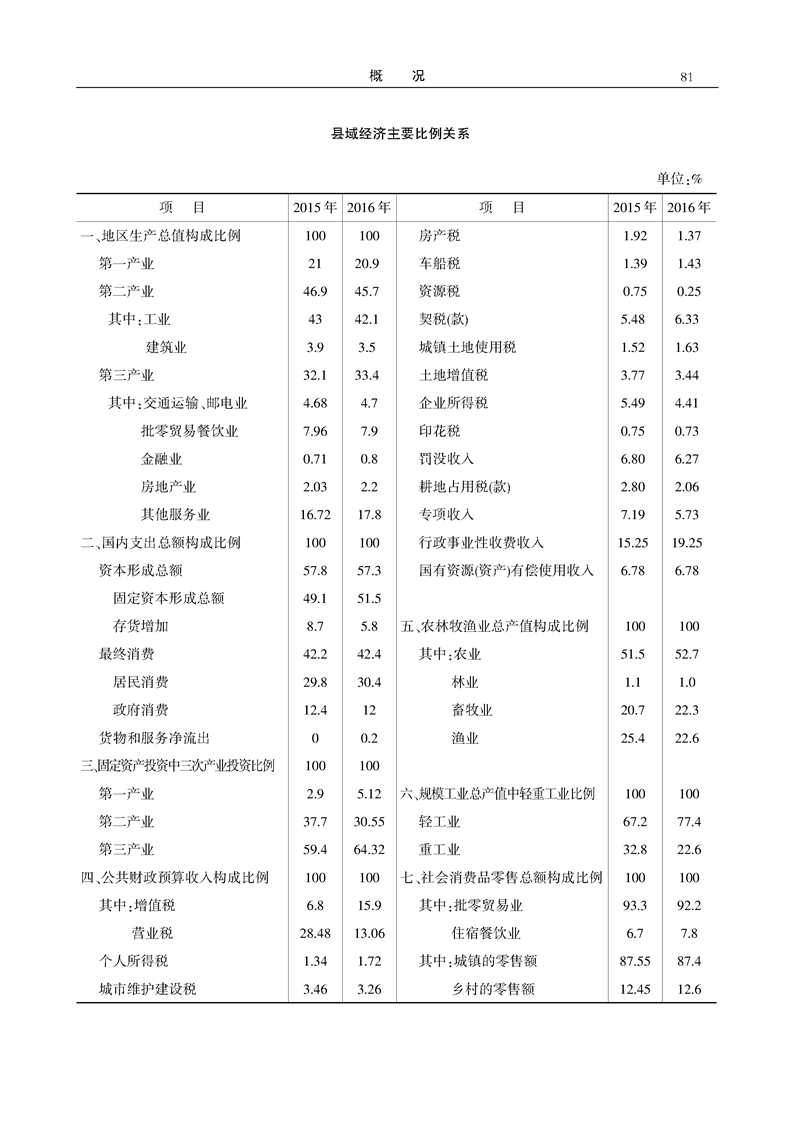 概　况　81

县域经济主要比例关系

单位:%

| 项　目 | 2015年 | 2016年 | 项　目 | 2015年 | 2016年 |
|---|---|---|---|---|---|
| 一、地区生产总值构成比例 | 100 | 100 | 房产税 | 1.92 | 1.37 |
| 第一产业 | 21 | 20.9 | 车船税 | 1.39 | 1.43 |
| 第二产业 | 46.9 | 45.7 | 资源税 | 0.75 | 0.25 |
| 其中:工业 | 43 | 42.1 | 契税(款) | 5.48 | 6.33 |
| 建筑业 | 3.9 | 3.5 | 城镇土地使用税 | 1.52 | 1.63 |
| 第三产业 | 32.1 | 33.4 | 土地增值税 | 3.77 | 3.44 |
| 其中:交通运输、邮电业 | 4.68 | 4.7 | 企业所得税 | 5.49 | 4.41 |
| 批零贸易餐饮业 | 7.96 | 7.9 | 印花税 | 0.75 | 0.73 |
| 金融业 | 0.71 | 0.8 | 罚没收入 | 6.80 | 6.27 |
| 房地产业 | 2.03 | 2.2 | 耕地占用税(款) | 2.80 | 2.06 |
| 其他服务业 | 16.72 | 17.8 | 专项收入 | 7.19 | 5.73 |
| 二、国内支出总额构成比例 | 100 | 100 | 行政事业性收费收入 | 15.25 | 19.25 |
| 资本形成总额 | 57.8 | 57.3 | 国有资源(资产)有偿使用收入 | 6.78 | 6.78 |
| 固定资本形成总额 | 49.1 | 51.5 | | | |
| 存货增加 | 8.7 | 5.8 | 五、农林牧渔业总产值构成比例 | 100 | 100 |
| 最终消费 | 42.2 | 42.4 | 其中:农业 | 51.5 | 52.7 |
| 居民消费 | 29.8 | 30.4 | 林业 | 1.1 | 1.0 |
| 政府消费 | 12.4 | 12 | 畜牧业 | 20.7 | 22.3 |
| 货物和服务净流出 | 0 | 0.2 | 渔业 | 25.4 | 22.6 |
| 三、固定资产投资中三次产业投资比例 | 100 | 100 | | | |
| 第一产业 | 2.9 | 5.12 | 六、规模工业总产值中轻重工业比例 | 100 | 100 |
| 第二产业 | 37.7 | 30.55 | 轻工业 | 67.2 | 77.4 |
| 第三产业 | 59.4 | 64.32 | 重工业 | 32.8 | 22.6 |
| 四、公共财政预算收入构成比例 | 100 | 100 | 七、社会消费品零售总额构成比例 | 100 | 100 |
| 其中:增值税 | 6.8 | 15.9 | 其中:批零贸易业 | 93.3 | 92.2 |
| 营业税 | 28.48 | 13.06 | 住宿餐饮业 | 6.7 | 7.8 |
| 个人所得税 | 1.34 | 1.72 | 其中:城镇的零售额 | 87.55 | 87.4 |
| 城市维护建设税 | 3.46 | 3.26 | 乡村的零售额 | 12.45 | 12.6 |